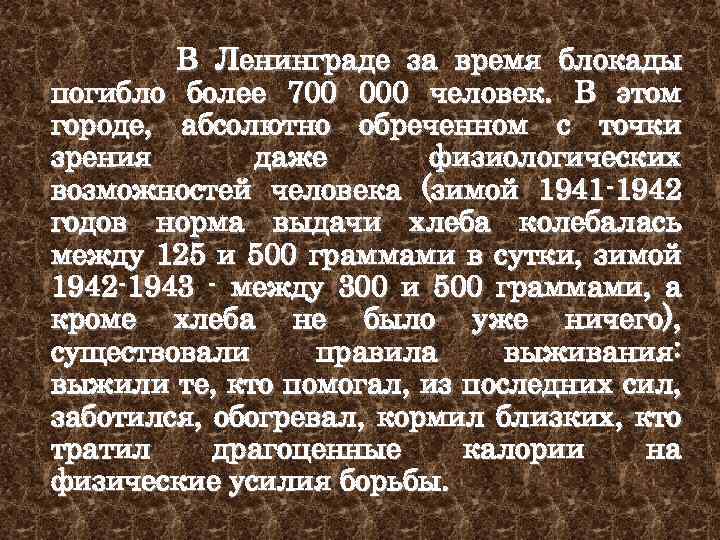 В Ленинграде за время блокады погибло более 700 000 человек. В этом городе, абсолютно обреченном с точки зрения даже физиологических возможностей человека (зимой 1941-1942 годов норма выдачи хлеба колебалась между 125 и 500 граммами в сутки, зимой 1942-1943 - между 300 и 500 граммами, а кроме хлеба не было уже ничего), существовали правила выживания: выжили те, кто помогал, из последних сил, заботился, обогревал, кормил близких, кто тратил драгоценные калории на физические усилия борьбы.